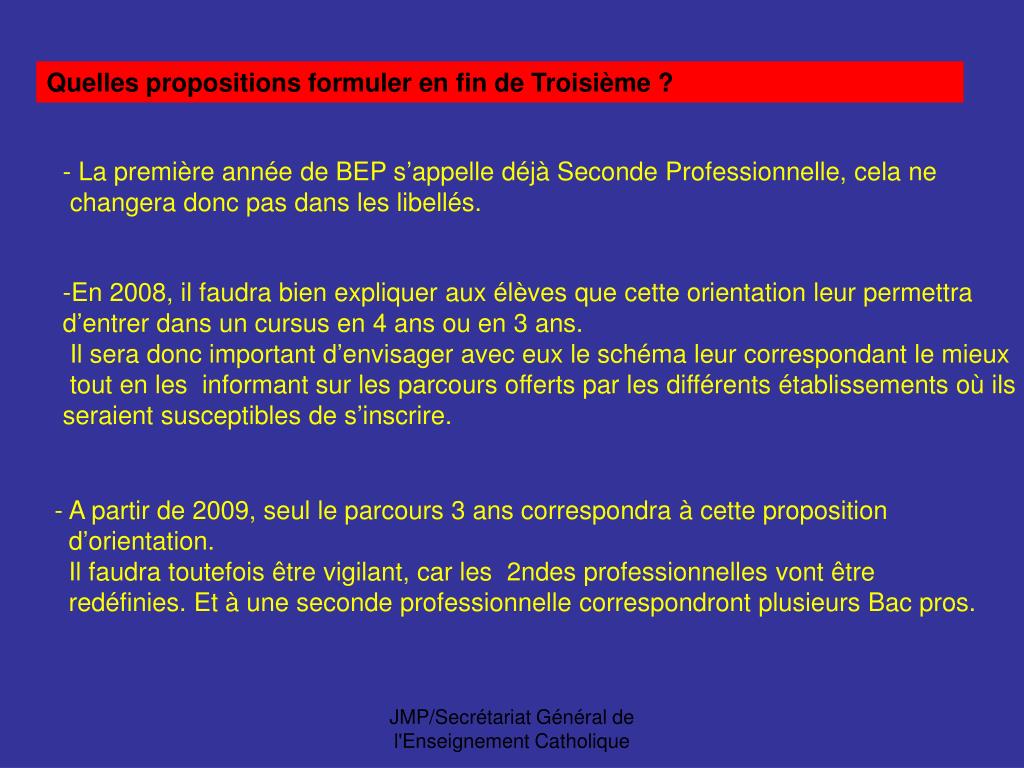 Quelles propositions formuler en fin de Troisième ?

- La première année de BEP s’appelle déjà Seconde Professionnelle, cela ne changera donc pas dans les libellés.

-En 2008, il faudra bien expliquer aux élèves que cette orientation leur permettra d’entrer dans un cursus en 4 ans ou en 3 ans.
Il sera donc important d’envisager avec eux le schéma leur correspondant le mieux tout en les informant sur les parcours offerts par les différents établissements où ils seraient susceptibles de s’inscrire.

- A partir de 2009, seul le parcours 3 ans correspondra à cette proposition d’orientation.
Il faudra toutefois être vigilant, car les 2ndes professionnelles vont être redéfinies. Et à une seconde professionnelle correspondront plusieurs Bac pros.

JMP/Secrétariat Général de l'Enseignement Catholique